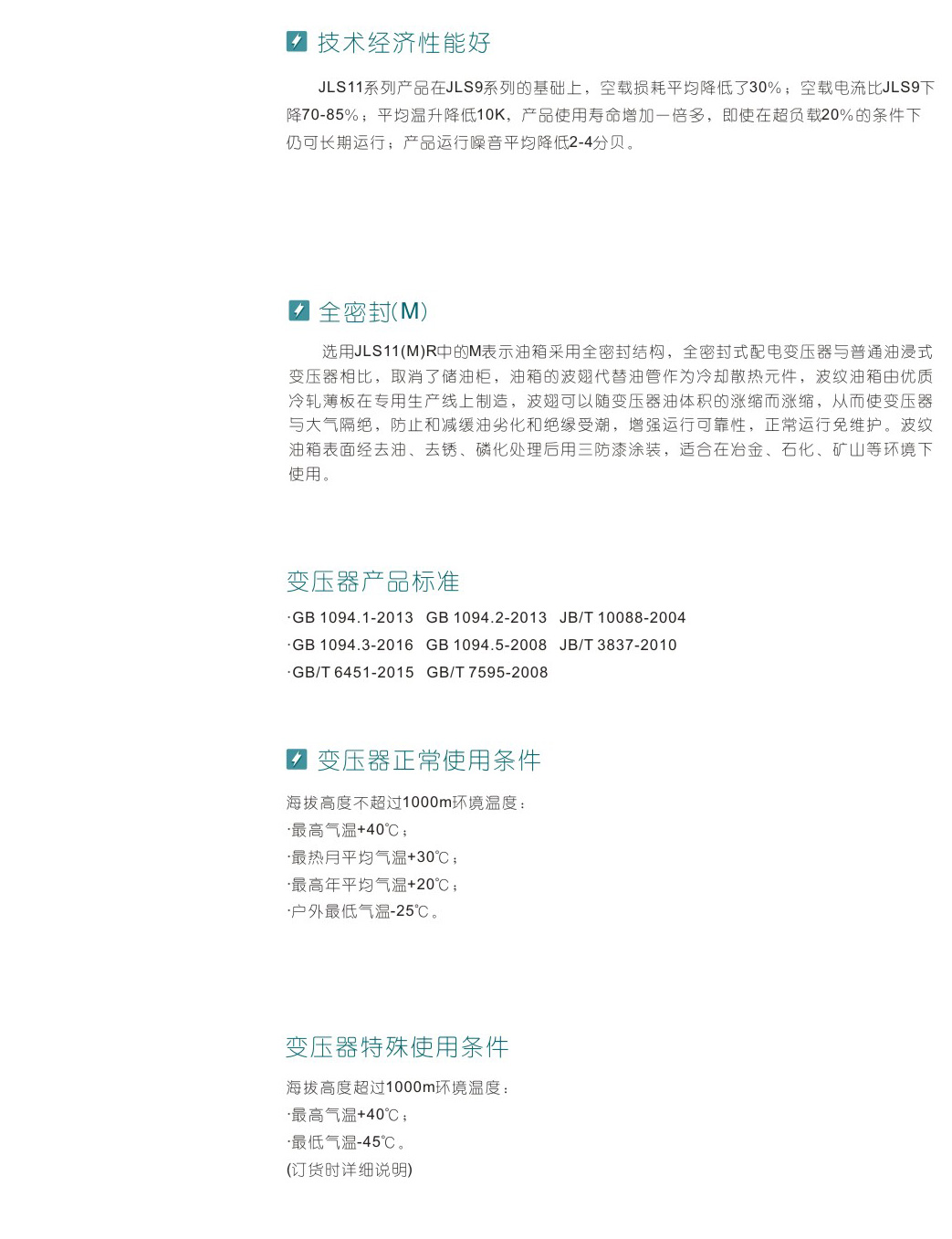 技术经济性能好

JLS11系列产品在JLS9系列的基础上，空载损耗平均降低了30%；空载电流比JLS9下降70-85%；平均温升降低10K，产品使用寿命增加一倍多，即使在超负载20%的条件下仍可长期运行；产品运行噪音平均降低2-4分贝。

全密封(M)

选用JLS11(M)R中的M表示油箱采用全密封结构，全密封式配电变压器与普通油浸式变压器相比，取消了储油柜，油箱的波翅代替油管作为冷却散热元件，波纹油箱由优质冷轧薄板在专用生产线上制造，波翅可以随变压器油体积的涨缩而涨缩，从而使变压器与大气隔绝，防止和减缓油劣化和绝缘受潮，增强运行可靠性，正常运行免维护。波纹油箱表面经去油、去锈、磷化处理后用三防漆涂装，适合在冶金、石化、矿山等环境下使用。

变压器产品标准

·GB 1094.1-2013 GB 1094.2-2013 JB/T 10088-2004
·GB 1094.3-2016 GB 1094.5-2008 JB/T 3837-2010
·GB/T 6451-2015 GB/T 7595-2008

变压器正常使用条件

海拔高度不超过1000m环境温度：
·最高气温+40℃；
·最热月平均气温+30℃；
·最高年平均气温+20℃；
·户外最低气温-25℃。

变压器特殊使用条件

海拔高度超过1000m环境温度：
·最高气温+40℃；
·最低气温-45℃。
(订货时详细说明)